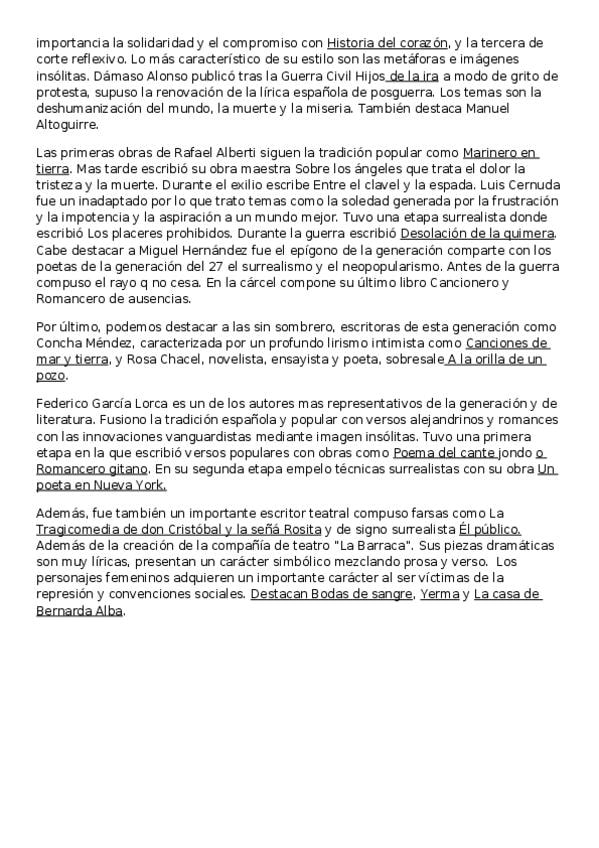 importancia la solidaridad y el compromiso con Historia del corazón, y la tercera de corte reflexivo. Lo más característico de su estilo son las metáforas e imágenes insólitas. Dámaso Alonso publicó tras la Guerra Civil Hijos de la ira a modo de grito de protesta, supuso la renovación de la lírica española de posguerra. Los temas son la deshumanización del mundo, la muerte y la miseria. También destaca Manuel Altoguirre.

Las primeras obras de Rafael Alberti siguen la tradición popular como Marinero en tierra. Mas tarde escribió su obra maestra Sobre los ángeles que trata el dolor la tristeza y la muerte. Durante el exilio escribe Entre el clavel y la espada. Luis Cernuda fue un inadaptado por lo que trato temas como la soledad generada por la frustración y la impotencia y la aspiración a un mundo mejor. Tuvo una etapa surrealista donde escribió Los placeres prohibidos. Durante la guerra escribió Desolación de la quimera. Cabe destacar a Miguel Hernández fue el epígono de la generación comparte con los poetas de la generación del 27 el surrealismo y el neopopularismo. Antes de la guerra compuso el rayo q no cesa. En la cárcel compone su último libro Cancionero y Romancero de ausencias.

Por último, podemos destacar a las sin sombrero, escritoras de esta generación como Concha Méndez, caracterizada por un profundo lirismo intimista como Canciones de mar y tierra, y Rosa Chacel, novelista, ensayista y poeta, sobresale A la orilla de un pozo.

Federico García Lorca es un de los autores mas representativos de la generación y de literatura. Fusiono la tradición española y popular con versos alejandrinos y romances con las innovaciones vanguardistas mediante imagen insólitas. Tuvo una primera etapa en la que escribió versos populares con obras como Poema del cante jondo o Romancero gitano. En su segunda etapa empelo técnicas surrealistas con su obra Un poeta en Nueva York.

Además, fue también un importante escritor teatral compuso farsas como La Tragicomedia de don Cristóbal y la señá Rosita y de signo surrealista Él público. Además de la creación de la compañía de teatro "La Barraca". Sus piezas dramáticas son muy líricas, presentan un carácter simbólico mezclando prosa y verso. Los personajes femeninos adquieren un importante carácter al ser víctimas de la represión y convenciones sociales. Destacan Bodas de sangre, Yerma y La casa de Bernarda Alba.